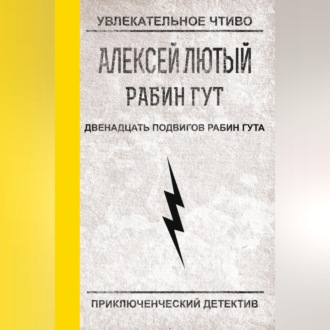 УВЛЕКАТЕЛЬНОЕ ЧТИВО

АЛЕКСЕЙ ЛЮТЫЙ

РАБИН ГУТ

ДВЕНАДЦАТЬ ПОДВИГОВ РАБИН ГУТА

ПРИКЛЮЧЕНЧЕСКИЙ ДЕТЕКТИВ